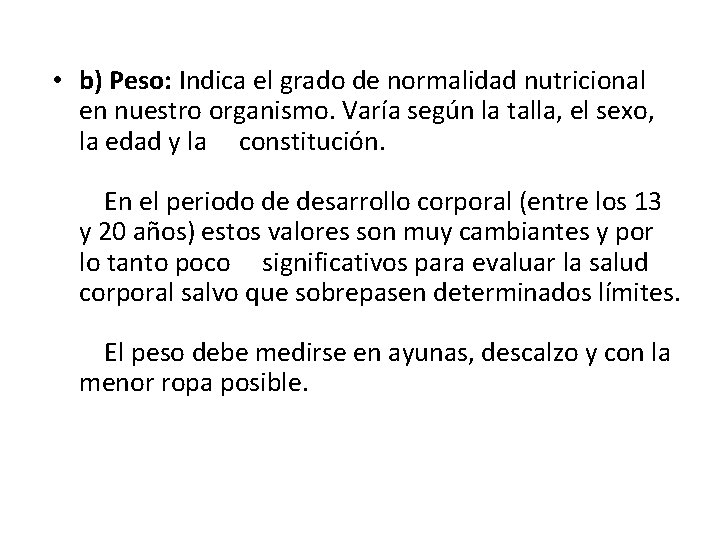 • b) Peso: Indica el grado de normalidad nutricional en nuestro organismo. Varía según la talla, el sexo, la edad y la constitución.

En el periodo de desarrollo corporal (entre los 13 y 20 años) estos valores son muy cambiantes y por lo tanto poco significativos para evaluar la salud corporal salvo que sobrepasen determinados límites.

El peso debe medirse en ayunas, descalzo y con la menor ropa posible.